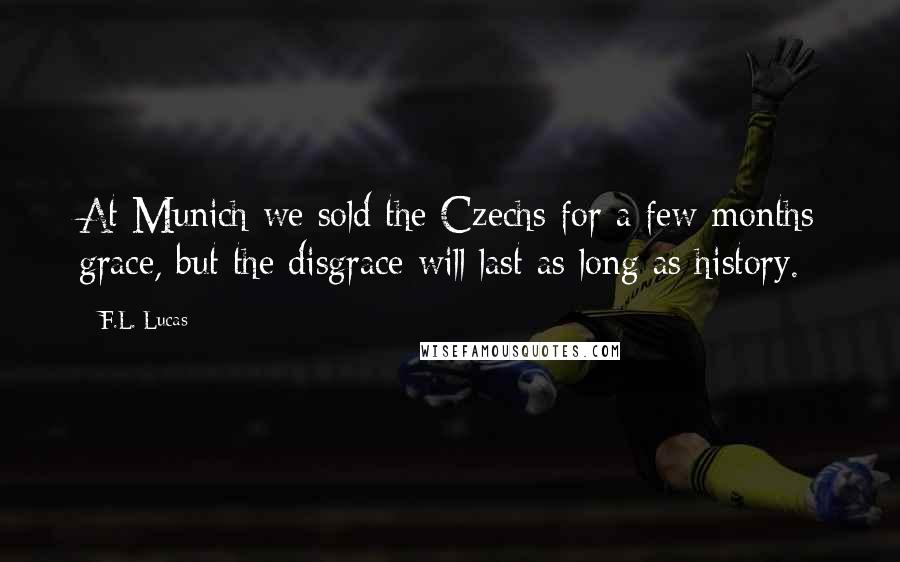 At Munich we sold the Czechs for a few months grace, but the disgrace will last as long as history.

F.L. Lucas

WISEFAMOUSQUOTES.COM